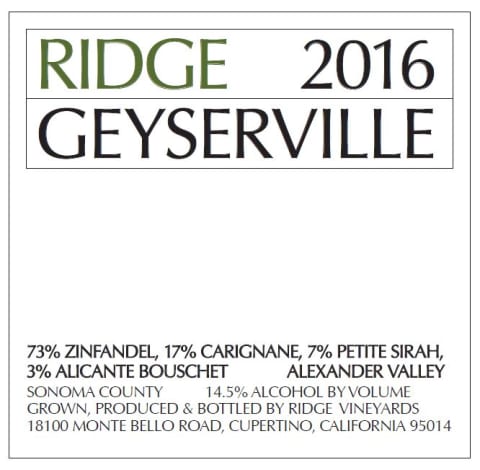 RIDGE 2016

GEYSERVILLE

73% ZINFANDEL, 17% CARIGNANE, 7% PETITE SIRAH, 3% ALICANTE BOUSCHET ALEXANDER VALLEY

SONOMA COUNTY 14.5% ALCOHOL BY VOLUME
GROWN, PRODUCED & BOTTLED BY RIDGE VINEYARDS
18100 MONTE BELLO ROAD, CUPERTINO, CALIFORNIA 95014